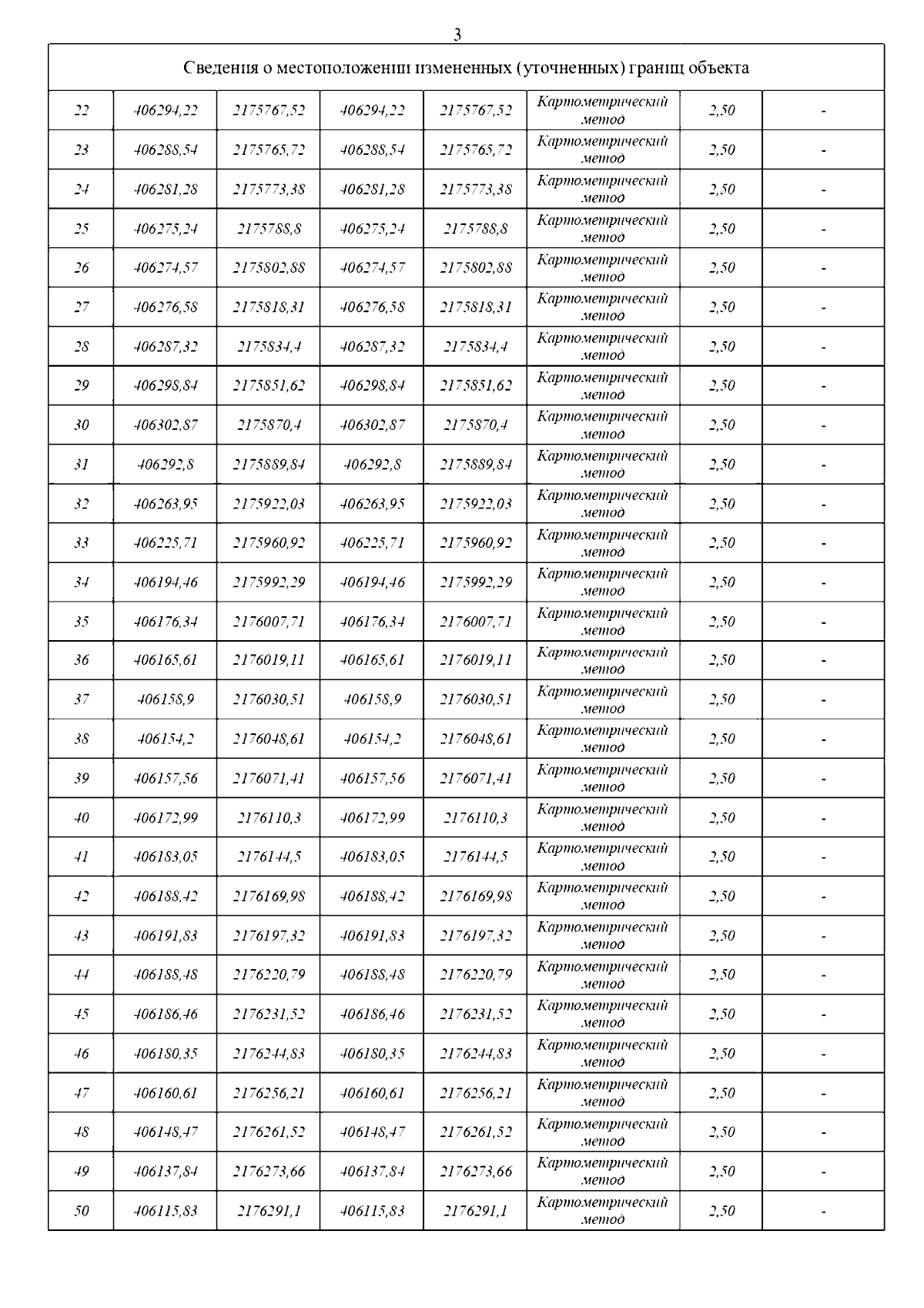 3

| Сведения о местоположении измененных (уточненных) границ объекта | | | | | | | |
|---|---|---|---|---|---|---|---|
| 22 | 406294,22 | 2175767,52 | 406294,22 | 2175767,52 | Картометрический метод | 2,50 | - |
| 23 | 406288,54 | 2175765,72 | 406288,54 | 2175765,72 | Картометрический метод | 2,50 | - |
| 24 | 406281,28 | 2175773,38 | 406281,28 | 2175773,38 | Картометрический метод | 2,50 | - |
| 25 | 406275,24 | 2175788,8 | 406275,24 | 2175788,8 | Картометрический метод | 2,50 | - |
| 26 | 406274,57 | 2175802,88 | 406274,57 | 2175802,88 | Картометрический метод | 2,50 | - |
| 27 | 406276,58 | 2175818,31 | 406276,58 | 2175818,31 | Картометрический метод | 2,50 | - |
| 28 | 406287,32 | 2175834,4 | 406287,32 | 2175834,4 | Картометрический метод | 2,50 | - |
| 29 | 406298,84 | 2175851,62 | 406298,84 | 2175851,62 | Картометрический метод | 2,50 | - |
| 30 | 406302,87 | 2175870,4 | 406302,87 | 2175870,4 | Картометрический метод | 2,50 | - |
| 31 | 406292,8 | 2175889,84 | 406292,8 | 2175889,84 | Картометрический метод | 2,50 | - |
| 32 | 406263,95 | 2175922,03 | 406263,95 | 2175922,03 | Картометрический метод | 2,50 | - |
| 33 | 406225,71 | 2175960,92 | 406225,71 | 2175960,92 | Картометрический метод | 2,50 | - |
| 34 | 406194,46 | 2175992,29 | 406194,46 | 2175992,29 | Картометрический метод | 2,50 | - |
| 35 | 406176,34 | 2176007,71 | 406176,34 | 2176007,71 | Картометрический метод | 2,50 | - |
| 36 | 406165,61 | 2176019,11 | 406165,61 | 2176019,11 | Картометрический метод | 2,50 | - |
| 37 | 406158,9 | 2176030,51 | 406158,9 | 2176030,51 | Картометрический метод | 2,50 | - |
| 38 | 406154,2 | 2176048,61 | 406154,2 | 2176048,61 | Картометрический метод | 2,50 | - |
| 39 | 406157,56 | 2176071,41 | 406157,56 | 2176071,41 | Картометрический метод | 2,50 | - |
| 40 | 406172,99 | 2176110,3 | 406172,99 | 2176110,3 | Картометрический метод | 2,50 | - |
| 41 | 406183,05 | 2176144,5 | 406183,05 | 2176144,5 | Картометрический метод | 2,50 | - |
| 42 | 406188,42 | 2176169,98 | 406188,42 | 2176169,98 | Картометрический метод | 2,50 | - |
| 43 | 406191,83 | 2176197,32 | 406191,83 | 2176197,32 | Картометрический метод | 2,50 | - |
| 44 | 406188,48 | 2176220,79 | 406188,48 | 2176220,79 | Картометрический метод | 2,50 | - |
| 45 | 406186,46 | 2176231,52 | 406186,46 | 2176231,52 | Картометрический метод | 2,50 | - |
| 46 | 406180,35 | 2176244,83 | 406180,35 | 2176244,83 | Картометрический метод | 2,50 | - |
| 47 | 406160,61 | 2176256,21 | 406160,61 | 2176256,21 | Картометрический метод | 2,50 | - |
| 48 | 406148,47 | 2176261,52 | 406148,47 | 2176261,52 | Картометрический метод | 2,50 | - |
| 49 | 406137,84 | 2176273,66 | 406137,84 | 2176273,66 | Картометрический метод | 2,50 | - |
| 50 | 406115,83 | 2176291,1 | 406115,83 | 2176291,1 | Картометрический метод | 2,50 | - |